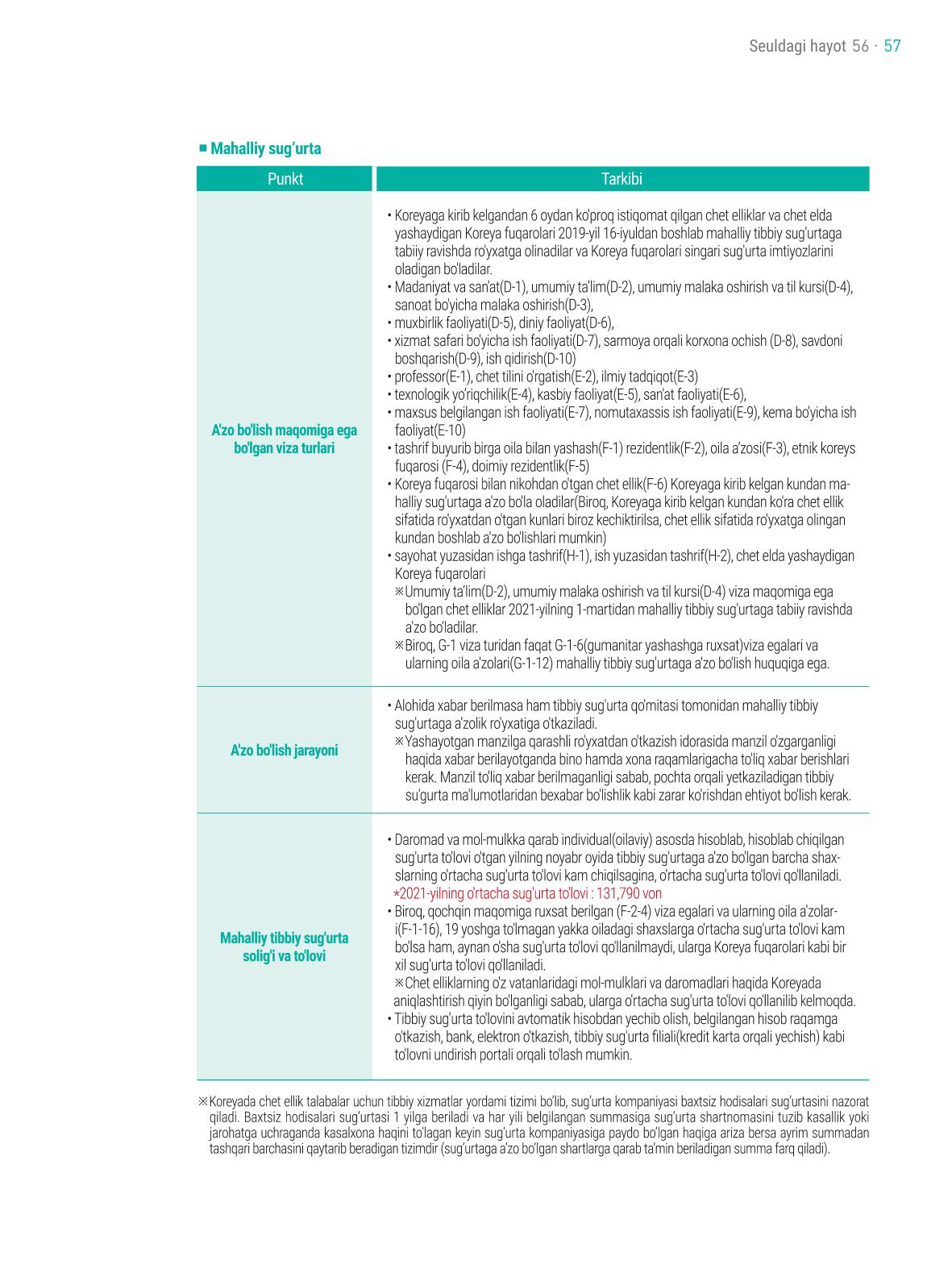 Seuldagi hayot 56 · 57

■ Mahalliy sug'urta

| Punkt | Tarkibi |
|---|---|
| A'zo bo'lish maqomiga ega bo'lgan viza turlari | • Koreyaga kirib kelgandan 6 oydan ko'proq istiqomat qilgan chet elliklar va chet elda yashaydigan Koreya fuqarolari 2019-yil 16-iyuldan boshlab mahalliy tibbiy sug'urtaga tabiiy ravishda ro'yxatga olinadilar va Koreya fuqarolari singari sug'urta imtiyozlarini oladigan bo'ladilar. • Madaniyat va san'at(D-1), umumiy ta'lim(D-2), umumiy malaka oshirish va til kursi(D-4), sanoat bo'yicha malaka oshirish(D-3), • muxbirlik faoliyati(D-5), diniy faoliyat(D-6), • xizmat safari bo'yicha ish faoliyati(D-7), sarmoya orqali korxona ochish (D-8), savdoni boshqarish(D-9), ish qidirish(D-10) • professor(E-1), chet tilini o'rgatish(E-2), ilmiy tadqiqot(E-3) • texnologik yo'riqchilik(E-4), kasbiy faoliyat(E-5), san'at faoliyati(E-6), • maxsus belgilangan ish faoliyati(E-7), nomutaxassis ish faoliyati(E-9), kema bo'yicha ish faoliyat(E-10) • tashrif buyurib birga oila bilan yashash(F-1) rezidentlik(F-2), oila a'zosi(F-3), etnik koreys fuqarosi (F-4), doimiy rezidentlik(F-5) • Koreya fuqarosi bilan nikohdan o'tgan chet ellik(F-6) Koreyaga kirib kelgan kundan mahalliy sug'urtaga a'zo bo'la oladilar(Biroq, Koreyaga kirib kelgan kundan ko'ra chet ellik sifatida ro'yxatdan o'tgan kunlari biroz kechiktirilsa, chet ellik sifatida ro'yxatga olingan kundan boshlab a'zo bo'lishlari mumkin) • sayohat yuzasidan ishga tashrif(H-1), ish yuzasidan tashrif(H-2), chet elda yashaydigan Koreya fuqarolari ※Umumiy ta'lim(D-2), umumiy malaka oshirish va til kursi(D-4) viza maqomiga ega bo'lgan chet elliklar 2021-yilning 1-martidan mahalliy tibbiy sug'urtaga tabiiy ravishda a'zo bo'ladilar. ※Biroq, G-1 viza turidan faqat G-1-6(gumanitar yashashga ruxsat)viza egalari va ularning oila a'zolari(G-1-12) mahalliy tibbiy sug'urtaga a'zo bo'lish huquqiga ega. |
| A'zo bo'lish jarayoni | • Alohida xabar berilmasa ham tibbiy sug'urta qo'mitasi tomonidan mahalliy tibbiy sug'urtaga a'zolik ro'yxatiga o'tkaziladi. ※Yashayotgan manzilga qarashli ro'yxatdan o'tkazish idorasida manzil o'zgarganligi haqida xabar berilayotganda bino hamda xona raqamlarigacha to'liq xabar berishlari kerak. Manzil to'liq xabar berilmaganligi sabab, pochta orqali yetkaziladigan tibbiy su'gurta ma'lumotlaridan bexabar bo'lishlik kabi zarar ko'rishdan ehtiyot bo'lish kerak. |
| Mahalliy tibbiy sug'urta solig'i va to'lovi | • Daromad va mol-mulkka qarab individual(oilaviy) asosda hisoblab, hisoblab chiqilgan sug'urta to'lovi o'tgan yilning noyabr oyida tibbiy sug'urtaga a'zo bo'lgan barcha shaxslarning o'rtacha sug'urta to'lovi kam chiqilsagina, o'rtacha sug'urta to'lovi qo'llaniladi. *2021-yilning o'rtacha sug'urta to'lovi : 131,790 von • Biroq, qochqin maqomiga ruxsat berilgan (F-2-4) viza egalari va ularning oila a'zolari(F-1-16), 19 yoshga to'lmagan yakka oiladagi shaxslarga o'rtacha sug'urta to'lovi kam bo'lsa ham, aynan o'sha sug'urta to'lovi qo'llanilmaydi, ularga Koreya fuqarolari kabi bir xil sug'urta to'lovi qo'llaniladi. ※Chet elliklarning o'z vatanlaridagi mol-mulklari va daromadlari haqida Koreyada aniqlashtirish qiyin bo'lganligi sabab, ularga o'rtacha sug'urta to'lovi qo'llanilib kelmoqda. • Tibbiy sug'urta to'lovini avtomatik hisobdan yechib olish, belgilangan hisob raqamga o'tkazish, bank, elektron o'tkazish, tibbiy sug'urta filiali(kredit karta orqali yechish) kabi to'lovni undirish portali orqali to'lash mumkin. |

※Koreyada chet ellik talabalar uchun tibbiy xizmatlar yordami tizimi bo'lib, sug'urta kompaniyasi baxtsiz hodisalari sug'urtasini nazorat qiladi. Baxtsiz hodisalari sug'urtasi 1 yilga beriladi va har yili belgilangan summasiga sug'urta shartnomasini tuzib kasallik yoki jarohatga uchraganda kasalxona haqini to'lagan keyin sug'urta kompaniyasiga paydo bo'lgan haqiga ariza bersa ayrim summadan tashqari barchasini qaytarib beradigan tizimdir (sug'urtaga a'zo bo'lgan shartlarga qarab ta'min beriladigan summa farq qiladi).